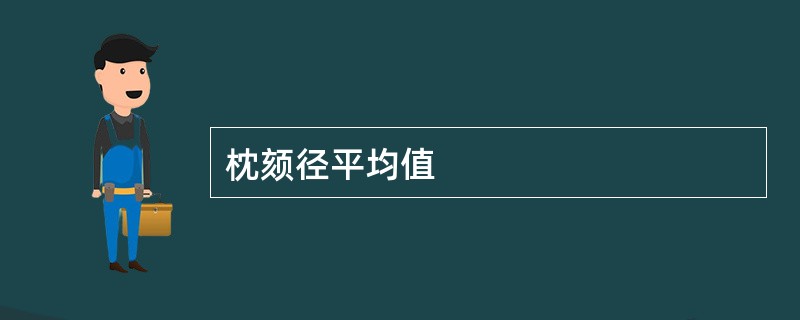 枕颏径平均值